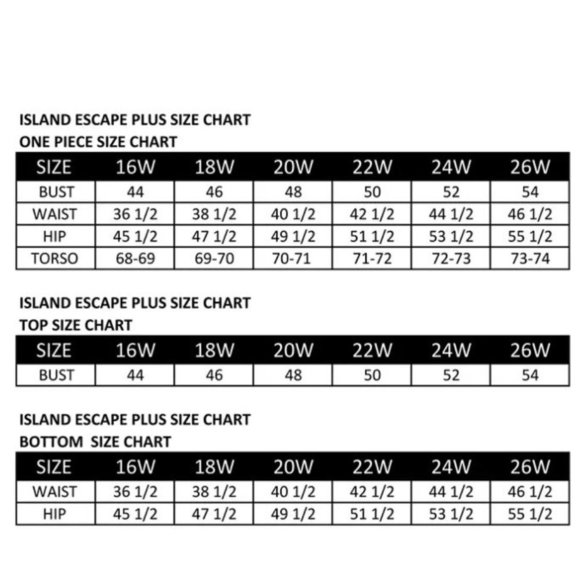 ISLAND ESCAPE PLUS SIZE CHART
ONE PIECE SIZE CHART

| SIZE | 16W | 18W | 20W | 22W | 24W | 26W |
|---|---|---|---|---|---|---|
| BUST | 44 | 46 | 48 | 50 | 52 | 54 |
| WAIST | 36 1/2 | 38 1/2 | 40 1/2 | 42 1/2 | 44 1/2 | 46 1/2 |
| HIP | 45 1/2 | 47 1/2 | 49 1/2 | 51 1/2 | 53 1/2 | 55 1/2 |
| TORSO | 68-69 | 69-70 | 70-71 | 71-72 | 72-73 | 73-74 |

ISLAND ESCAPE PLUS SIZE CHART
TOP SIZE CHART

| SIZE | 16W | 18W | 20W | 22W | 24W | 26W |
|---|---|---|---|---|---|---|
| BUST | 44 | 46 | 48 | 50 | 52 | 54 |

ISLAND ESCAPE PLUS SIZE CHART
BOTTOM SIZE CHART

| SIZE | 16W | 18W | 20W | 22W | 24W | 26W |
|---|---|---|---|---|---|---|
| WAIST | 36 1/2 | 38 1/2 | 40 1/2 | 42 1/2 | 44 1/2 | 46 1/2 |
| HIP | 45 1/2 | 47 1/2 | 49 1/2 | 51 1/2 | 53 1/2 | 55 1/2 |